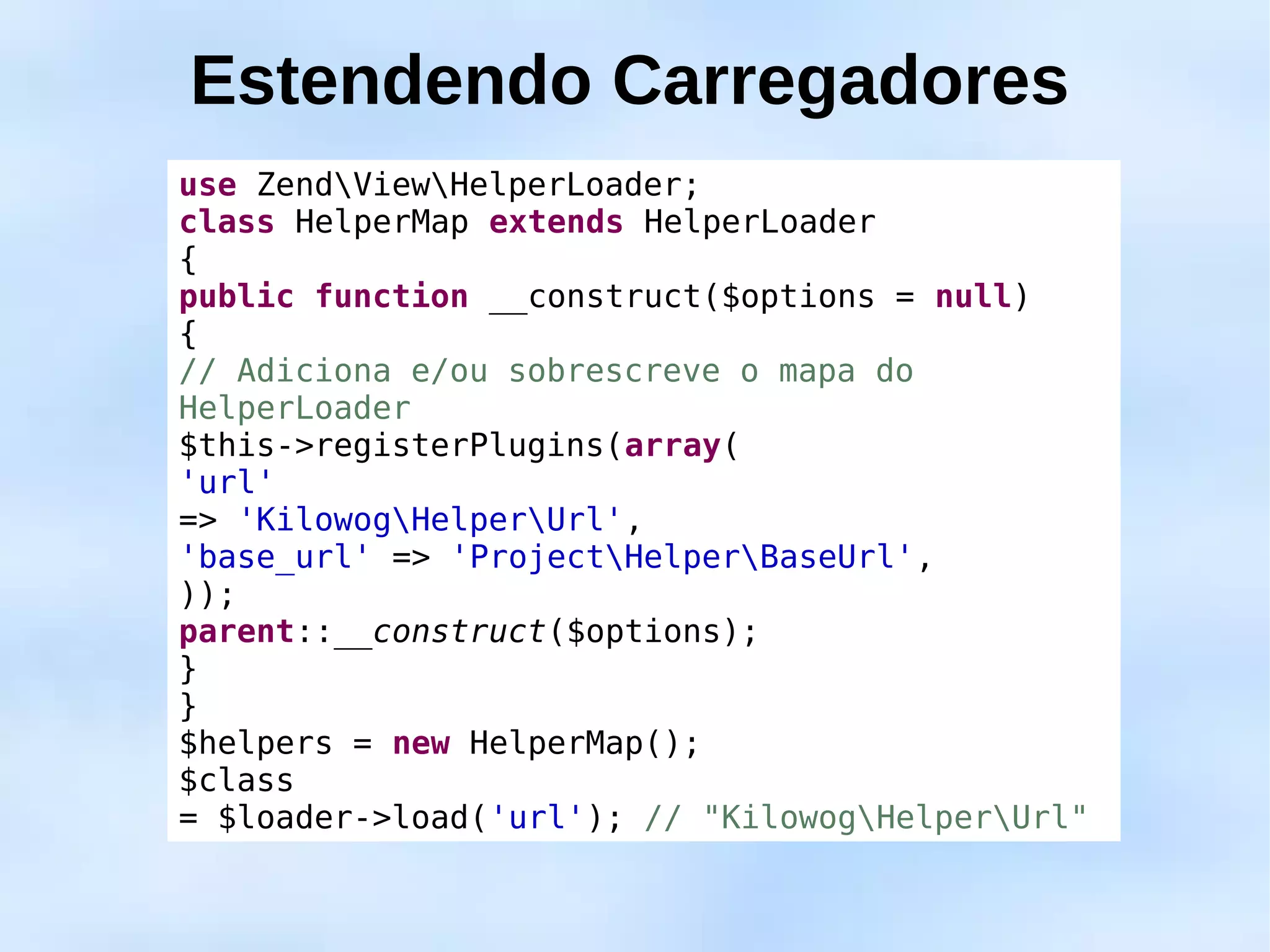 Estendendo Carregadores

use Zend\View\HelperLoader;
class HelperMap extends HelperLoader
{
public function __construct($options = null)
{
// Adiciona e/ou sobrescreve o mapa do HelperLoader
$this->registerPlugins(array(
'url'
=> 'Kilowog\Helper\Url',
'base_url' => 'Project\Helper\BaseUrl',
));
parent::__construct($options);
}
}
$helpers = new HelperMap();
$class
= $loader->load('url'); // "Kilowog\Helper\Url"